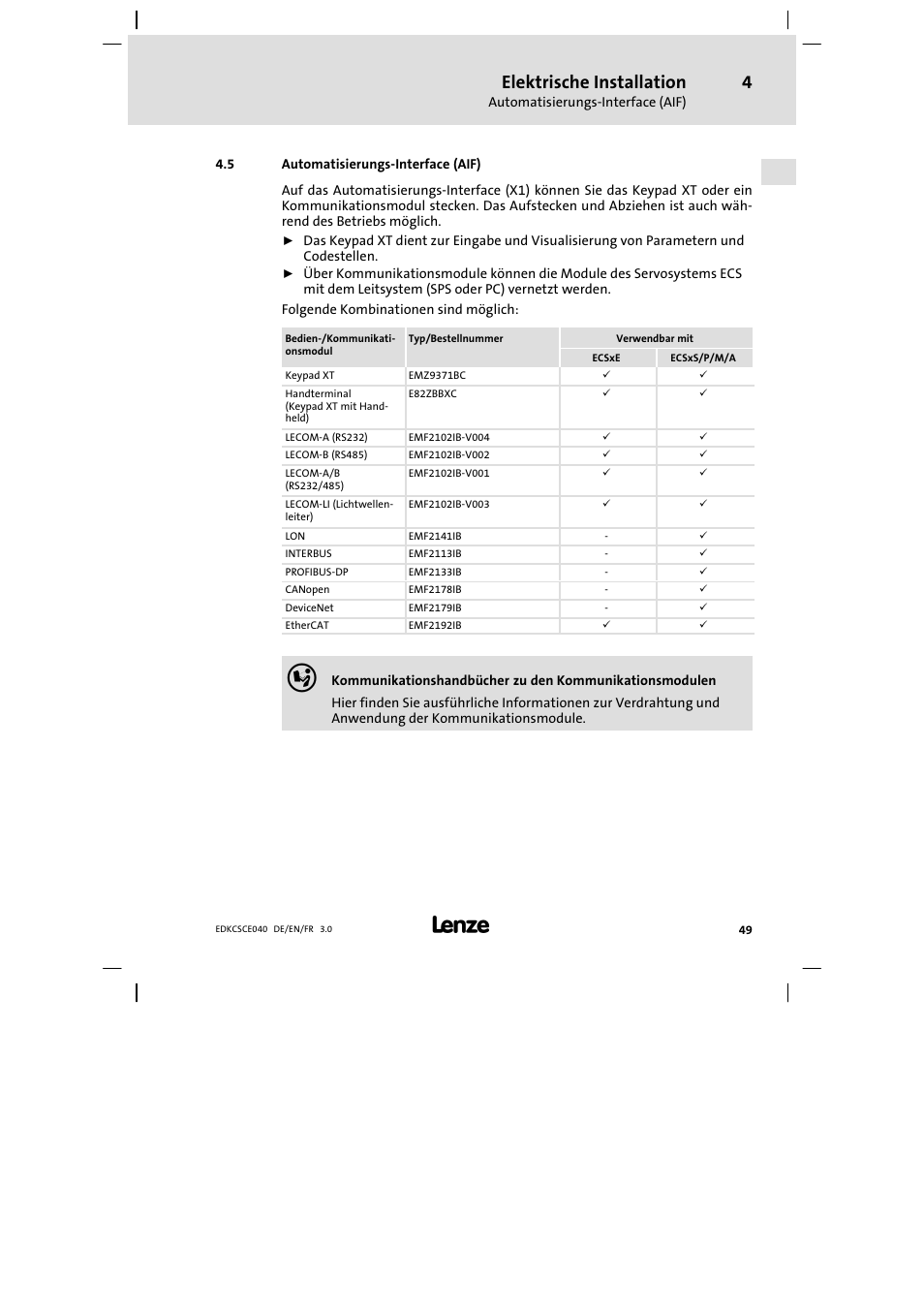 Elektrische Installation 4
Automatisierungs-Interface (AIF)

4.5 Automatisierungs-Interface (AIF)

Auf das Automatisierungs-Interface (X1) können Sie das Keypad XT oder ein Kommunikationsmodul stecken. Das Aufstecken und Abziehen ist auch während des Betriebs möglich.

► Das Keypad XT dient zur Eingabe und Visualisierung von Parametern und Codestellen.

► Über Kommunikationsmodule können die Module des Servosystems ECS mit dem Leitsystem (SPS oder PC) vernetzt werden.

Folgende Kombinationen sind möglich:

| Bedien-/Kommunikationsmodul | Typ/Bestellnummer | Verwendbar mit ECSxE | Verwendbar mit ECSxS/P/M/A |
|---|---|---|---|
| Keypad XT | EMZ9371BC | ✓ | ✓ |
| Handterminal (Keypad XT mit Handheld) | E82ZBBXC | ✓ | ✓ |
| LECOM-A (RS232) | EMF2102IB-V004 | ✓ | ✓ |
| LECOM-B (RS485) | EMF2102IB-V002 | ✓ | ✓ |
| LECOM-A/B (RS232/485) | EMF2102IB-V001 | ✓ | ✓ |
| LECOM-LI (Lichtwellenleiter) | EMF2102IB-V003 | ✓ | ✓ |
| LON | EMF2141IB | - | ✓ |
| INTERBUS | EMF2113IB | - | ✓ |
| PROFIBUS-DP | EMF2133IB | - | ✓ |
| CANopen | EMF2178IB | - | ✓ |
| DeviceNet | EMF2179IB | - | ✓ |
| EtherCAT | EMF2192IB | ✓ | ✓ |

Kommunikationshandbücher zu den Kommunikationsmodulen
Hier finden Sie ausführliche Informationen zur Verdrahtung und Anwendung der Kommunikationsmodule.

EDKCSCE040 DE/EN/FR 3.0 Lenze 49